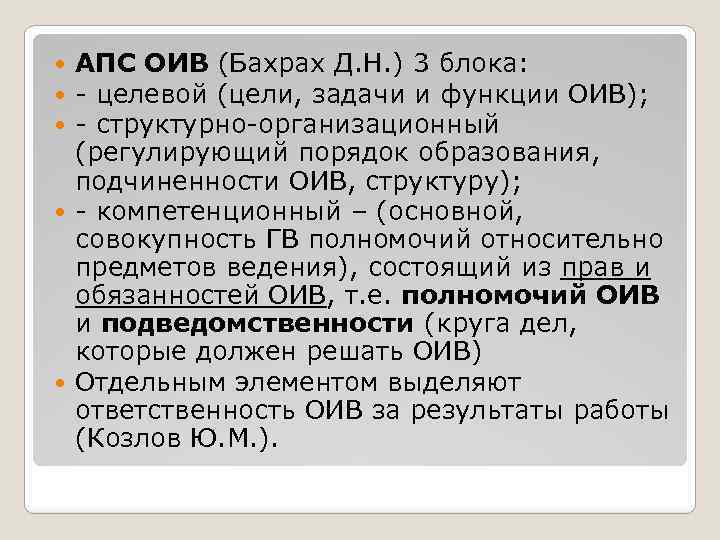 АПС ОИВ (Бахрах Д.Н.) 3 блока:
- целевой (цели, задачи и функции ОИВ);
- структурно-организационный (регулирующий порядок образования, подчиненности ОИВ, структуру);
- компетенционный – (основной, совокупность ГВ полномочий относительно предметов ведения), состоящий из прав и обязанностей ОИВ, т.е. полномочий ОИВ и подведомственности (круга дел, которые должен решать ОИВ)
Отдельным элементом выделяют ответственность ОИВ за результаты работы (Козлов Ю.М.).